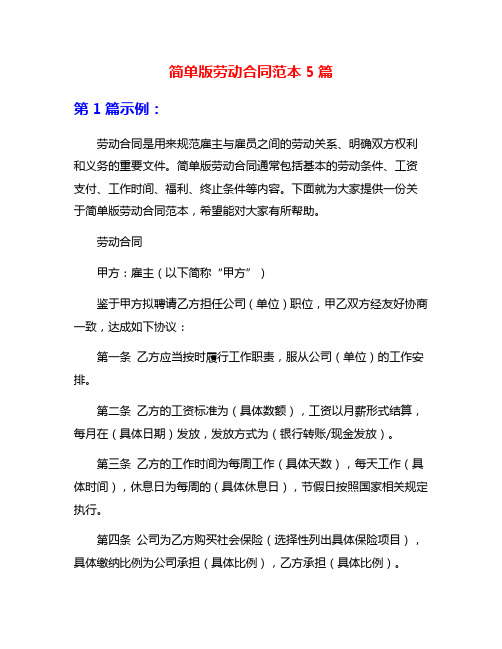 简单版劳动合同范本 5 篇

第 1 篇示例：

劳动合同是用来规范雇主与雇员之间的劳动关系、明确双方权利和义务的重要文件。简单版劳动合同通常包括基本的劳动条件、工资支付、工作时间、福利、终止条件等内容。下面就为大家提供一份关于简单版劳动合同范本，希望能对大家有所帮助。

劳动合同

甲方：雇主（以下简称“甲方”）

鉴于甲方拟聘请乙方担任公司（单位）职位，甲乙双方经友好协商一致，达成如下协议：

第一条 乙方应当按时履行工作职责，服从公司（单位）的工作安排。

第二条 乙方的工资标准为（具体数额），工资以月薪形式结算，每月在（具体日期）发放，发放方式为（银行转账/现金发放）。

第三条 乙方的工作时间为每周工作（具体天数），每天工作（具体时间），休息日为每周的（具体休息日），节假日按照国家相关规定执行。

第四条 公司为乙方购买社会保险（选择性列出具体保险项目），具体缴纳比例为公司承担（具体比例），乙方承担（具体比例）。